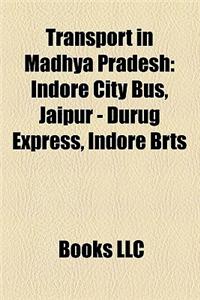 Transport in Madhya Pradesh: Indore City Bus, Jaipur - Durug Express, Indore Brts

Books LLC